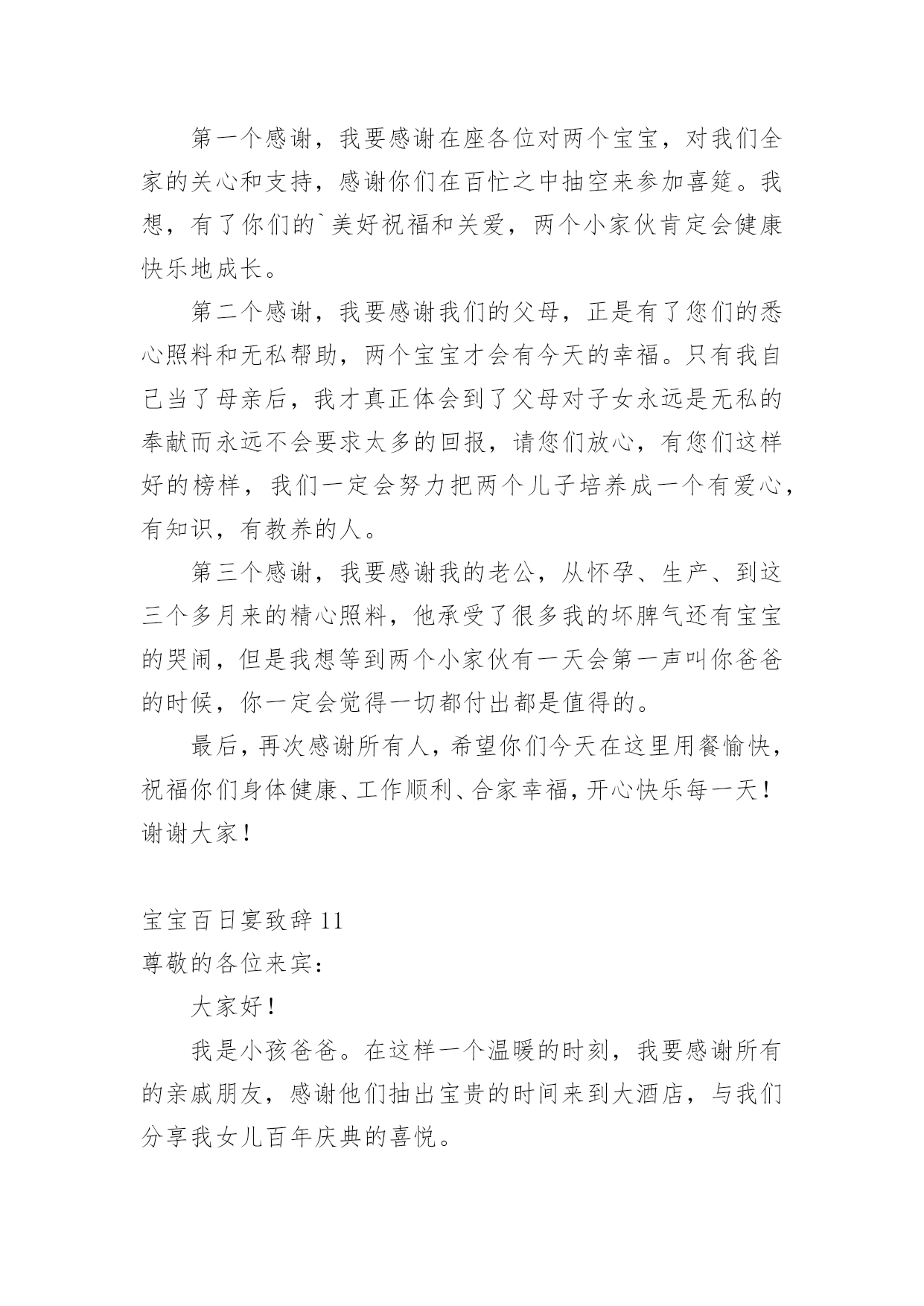 第一个感谢，我要感谢在座各位对两个宝宝，对我们全家的关心和支持，感谢你们在百忙之中抽空来参加喜筵。我想，有了你们的`美好祝福和关爱，两个小家伙肯定会健康快乐地成长。

第二个感谢，我要感谢我们的父母，正是有了您们的悉心照料和无私帮助，两个宝宝才会有今天的幸福。只有我自己当了母亲后，我才真正体会到了父母对子女永远是无私的奉献而永远不会要求太多的回报，请您们放心，有您们这样好的榜样，我们一定会努力把两个儿子培养成一个有爱心，有知识，有教养的人。

第三个感谢，我要感谢我的老公，从怀孕、生产、到这三个多月来的精心照料，他承受了很多我的坏脾气还有宝宝的哭闹，但是我想等到两个小家伙有一天会第一声叫你爸爸的时候，你一定会觉得一切都付出都是值得的。

最后，再次感谢所有人，希望你们今天在这里用餐愉快，祝福你们身体健康、工作顺利、合家幸福，开心快乐每一天！谢谢大家！

宝宝百日宴致辞 11

尊敬的各位来宾：

大家好！

我是小孩爸爸。在这样一个温暖的时刻，我要感谢所有的亲戚朋友，感谢他们抽出宝贵的时间来到大酒店，与我们分享我女儿百年庆典的喜悦。